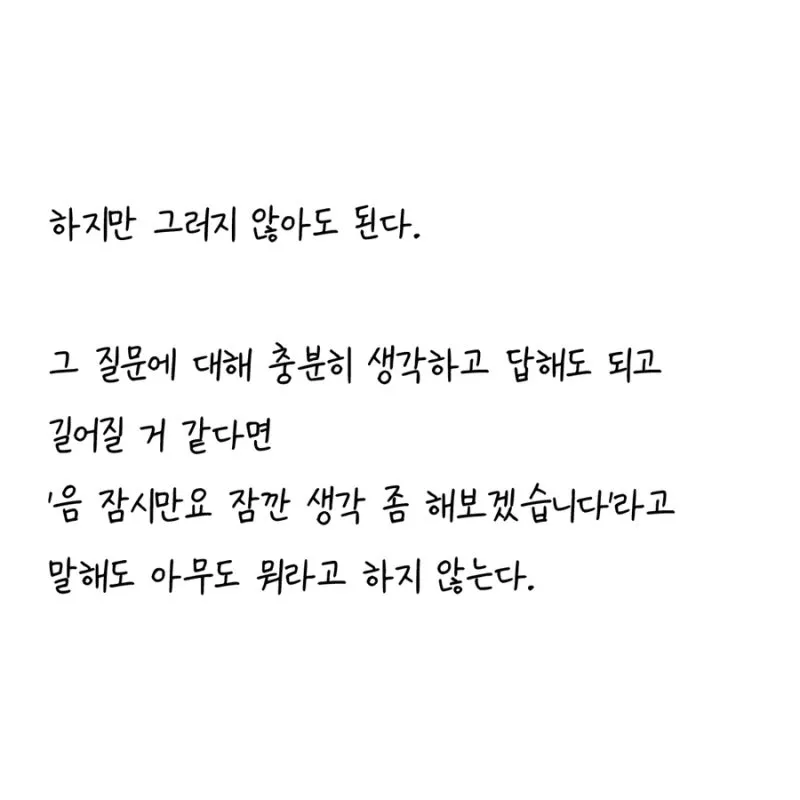 하지만 그러지 않아도 된다.

그 질문에 대해 충분히 생각하고 답해도 되고
길어질 거 같다면
'음 잠시만요 잠깐 생각 좀 해보겠습니다'라고
말해도 아무도 뭐라고 하지 않는다.